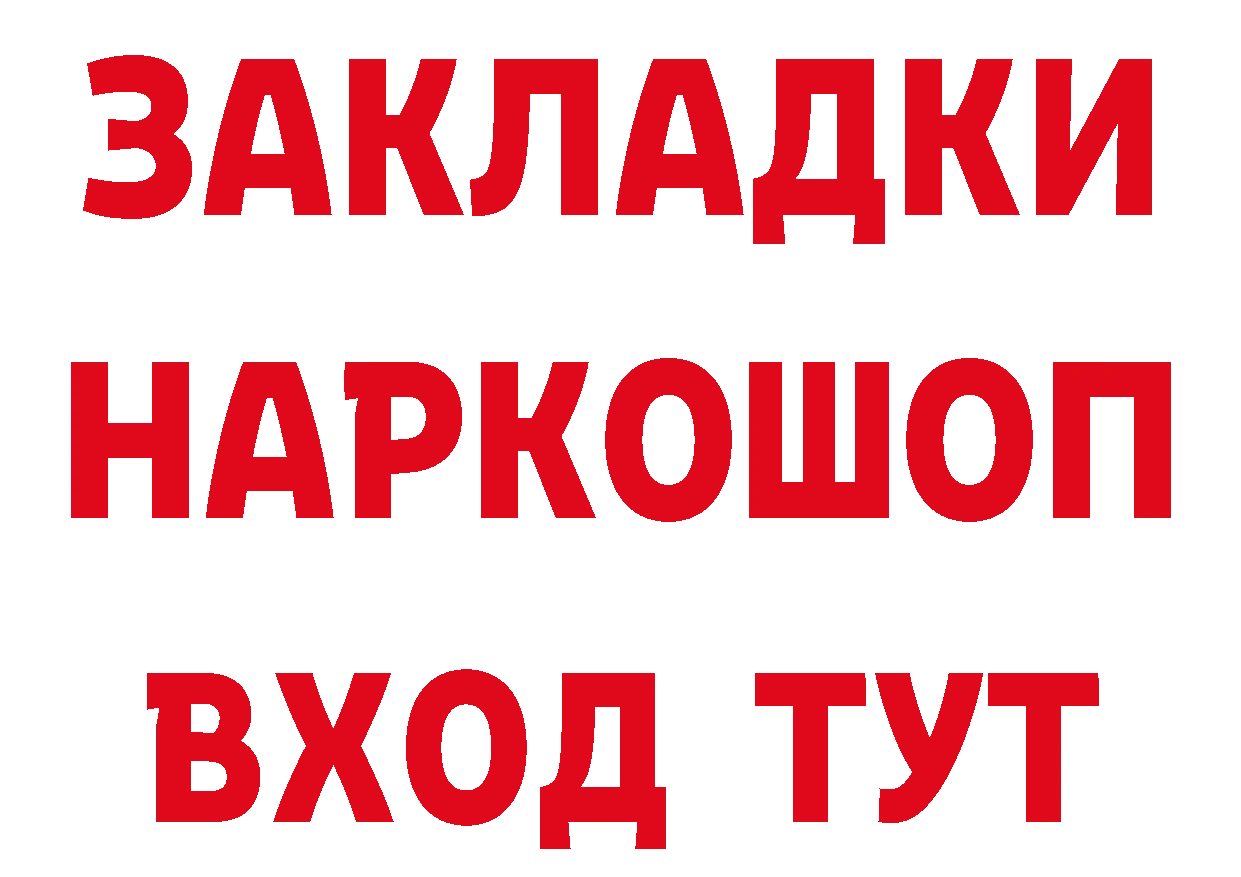 ЗАКЛАДКИ НАРКОШОП ВХОД ТУТ